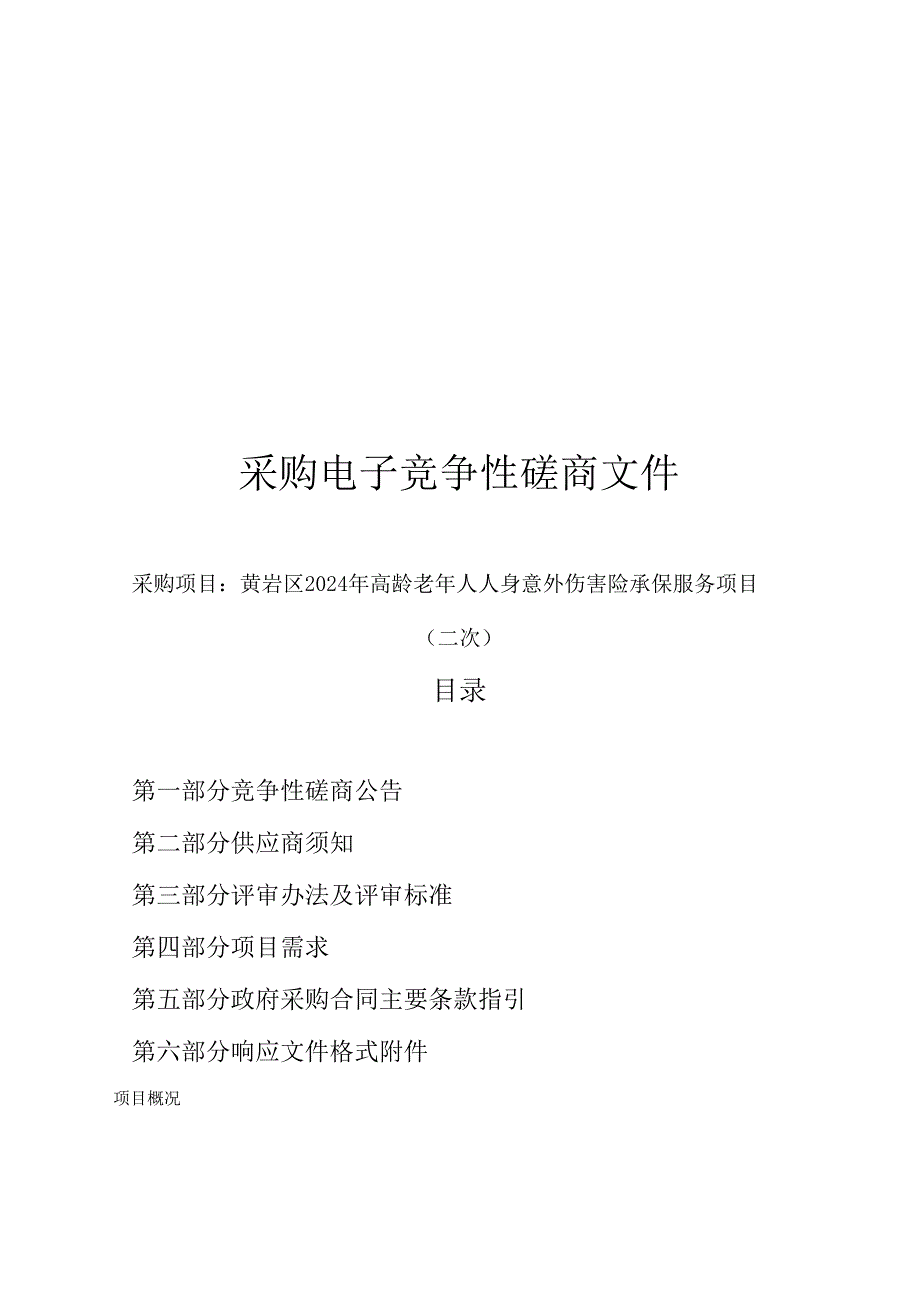 采购电子竞争性磋商文件

采购项目：黄岩区2024年高龄老年人人身意外伤害险承保服务项目

（二次）

目录

第一部分竞争性磋商公告

第二部分供应商须知

第三部分评审办法及评审标准

第四部分项目需求

第五部分政府采购合同主要条款指引

第六部分响应文件格式附件

项目概况